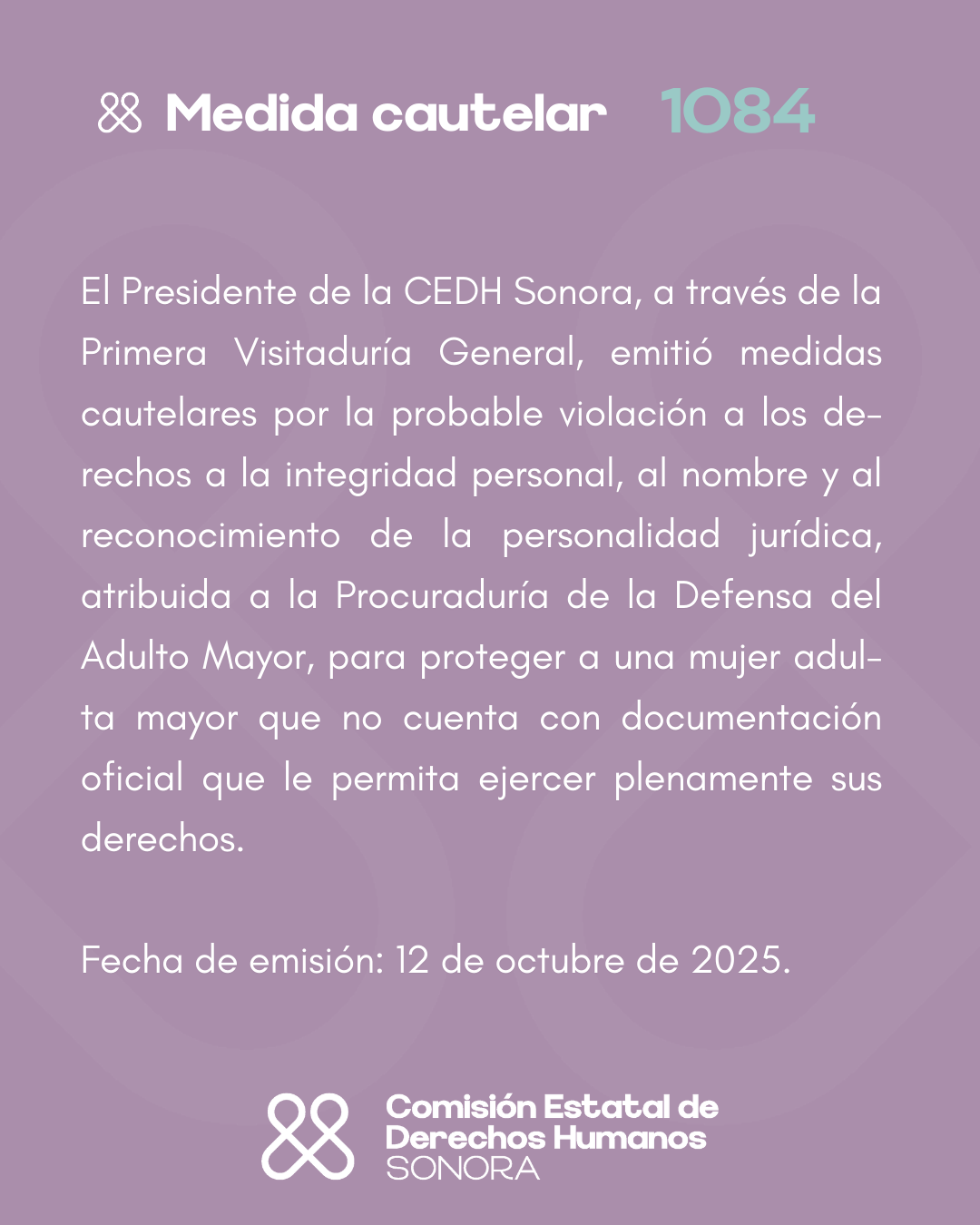 Medida cautelar 1084

El Presidente de la CEDH Sonora, a través de la Primera Visitaduría General, emitió medidas cautelares por la probable violación a los derechos a la integridad personal, al nombre y al reconocimiento de la personalidad jurídica, atribuida a la Procuraduría de la Defensa del Adulto Mayor, para proteger a una mujer adulta mayor que no cuenta con documentación oficial que le permita ejercer plenamente sus derechos.

Fecha de emisión: 12 de octubre de 2025.

Comisión Estatal de Derechos Humanos SONORA